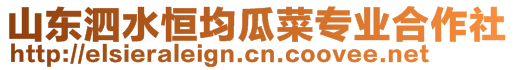 山东泗水恒均瓜菜专业合作社
http://elsieraleign.cn.coovee.net